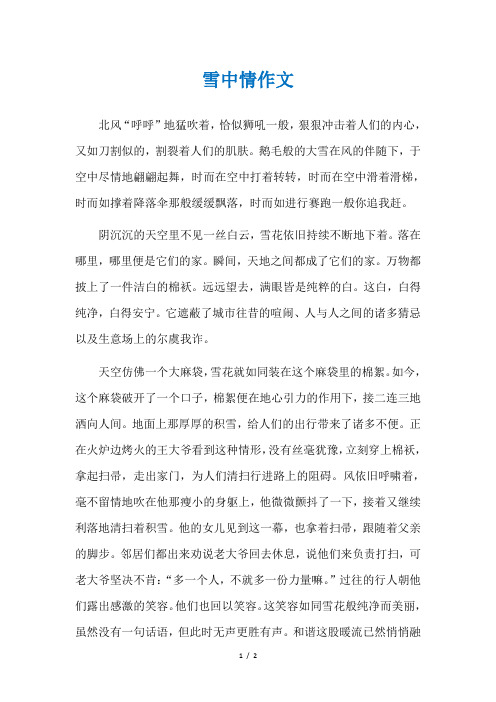 雪中情作文

北风“呼呼”地猛吹着，恰似狮吼一般，狠狠冲击着人们的内心，又如刀割似的，割裂着人们的肌肤。鹅毛般的大雪在风的伴随下，于空中尽情地翩翩起舞，时而在空中打着转转，时而在空中滑着滑梯，时而如撑着降落伞那般缓缓飘落，时而如进行赛跑一般你追我赶。

阴沉沉的天空里不见一丝白云，雪花依旧持续不断地下着。落在哪里，哪里便是它们的家。瞬间，天地之间都成了它们的家。万物都披上了一件洁白的棉袄。远远望去，满眼皆是纯粹的白。这白，白得纯净，白得安宁。它遮蔽了城市往昔的喧闹、人与人之间的诸多猜忌以及生意场上的尔虞我诈。

天空仿佛一个大麻袋，雪花就如同装在这个麻袋里的棉絮。如今，这个麻袋破开了一个口子，棉絮便在地心引力的作用下，接二连三地洒向人间。地面上那厚厚的积雪，给人们的出行带来了诸多不便。正在火炉边烤火的王大爷看到这种情形，没有丝毫犹豫，立刻穿上棉袄，拿起扫帚，走出家门，为人们清扫行进路上的阻碍。风依旧呼啸着，毫不留情地吹在他那瘦小的身躯上，他微微颤抖了一下，接着又继续利落地清扫着积雪。他的女儿见到这一幕，也拿着扫帚，跟随着父亲的脚步。邻居们都出来劝说老大爷回去休息，说他们来负责打扫，可老大爷坚决不肯：“多一个人，不就多一份力量嘛。”过往的行人朝他们露出感激的笑容。他们也回以笑容。这笑容如同雪花般纯净而美丽，虽然没有一句话语，但此时无声更胜有声。和谐这股暖流已然悄悄融

1 / 2